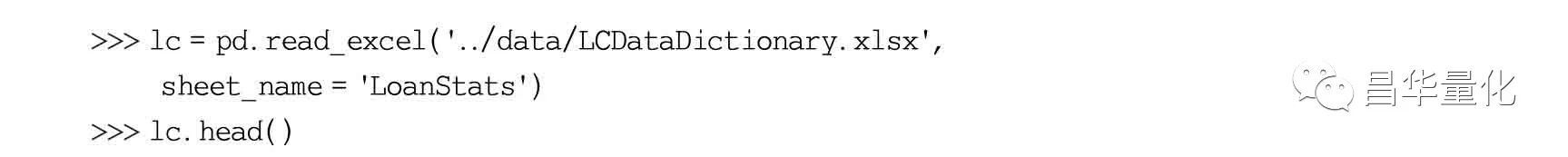 >>> lc = pd.read_excel('../data/LCDataDictionary.xlsx',
    sheet_name = 'LoanStats')
>>> lc.head()

昌华量化